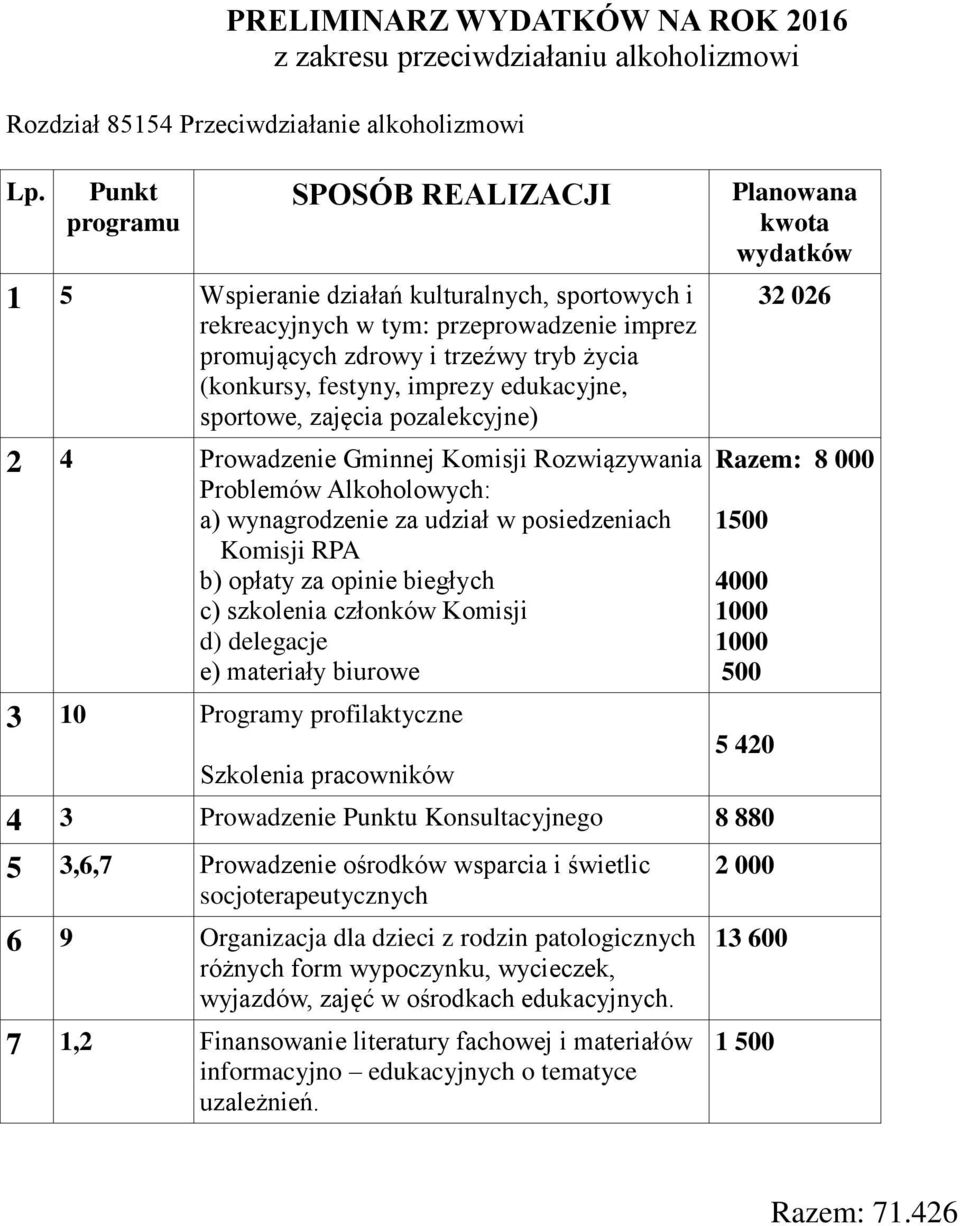 PRELIMINARZ WYDATKÓW NA ROK 2016
z zakresu przeciwdziałaniu alkoholizmowi

Rozdział 85154 Przeciwdziałanie alkoholizmowi

| Lp. | Punkt programu | SPOSÓB REALIZACJI | Planowana kwota wydatków |
|---|---|---|---|
| 1 | 5 | Wspieranie działań kulturalnych, sportowych i rekreacyjnych w tym: przeprowadzenie imprez promujących zdrowy i trzeźwy tryb życia (konkursy, festyny, imprezy edukacyjne, sportowe, zajęcia pozalekcyjne) | 32 026 |
| 2 | 4 | Prowadzenie Gminnej Komisji Rozwiązywania Problemów Alkoholowych: a) wynagrodzenie za udział w posiedzeniach Komisji RPA b) opłaty za opinie biegłych c) szkolenia członków Komisji d) delegacje e) materiały biurowe | Razem: 8 000 1500 4000 1000 1000 500 |
| 3 | 10 | Programy profilaktyczne Szkolenia pracowników | 5 420 |
| 4 | 3 | Prowadzenie Punktu Konsultacyjnego | 8 880 |
| 5 | 3,6,7 | Prowadzenie ośrodków wsparcia i świetlic socjoterapeutycznych | 2 000 |
| 6 | 9 | Organizacja dla dzieci z rodzin patologicznych różnych form wypoczynku, wycieczek, wyjazdów, zajęć w ośrodkach edukacyjnych. | 13 600 |
| 7 | 1,2 | Finansowanie literatury fachowej i materiałów informacyjno – edukacyjnych o tematyce uzależnień. | 1 500 |

Razem: 71.426